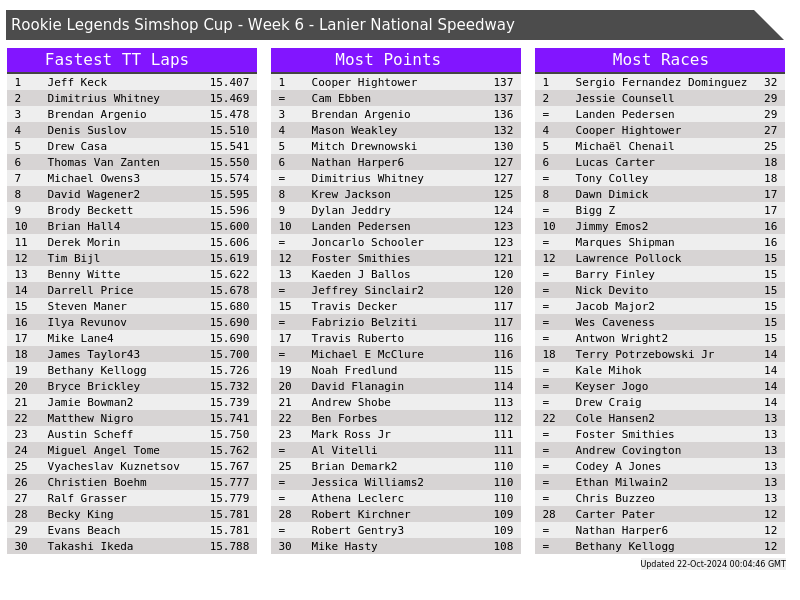 Rookie Legends Simshop Cup - Week 6 - Lanier National Speedway

Fastest TT Laps

| 1 | Jeff Keck | 15.407 |
|---|---|---|
| 2 | Dimitrius Whitney | 15.469 |
| 3 | Brendan Argenio | 15.478 |
| 4 | Denis Suslov | 15.510 |
| 5 | Drew Casa | 15.541 |
| 6 | Thomas Van Zanten | 15.550 |
| 7 | Michael Owens3 | 15.574 |
| 8 | David Wagener2 | 15.595 |
| 9 | Brody Beckett | 15.596 |
| 10 | Brian Hall4 | 15.600 |
| 11 | Derek Morin | 15.606 |
| 12 | Tim Bijl | 15.619 |
| 13 | Benny Witte | 15.622 |
| 14 | Darrell Price | 15.678 |
| 15 | Steven Maner | 15.680 |
| 16 | Ilya Revunov | 15.690 |
| 17 | Mike Lane4 | 15.690 |
| 18 | James Taylor43 | 15.700 |
| 19 | Bethany Kellogg | 15.726 |
| 20 | Bryce Brickley | 15.732 |
| 21 | Jamie Bowman2 | 15.739 |
| 22 | Matthew Nigro | 15.741 |
| 23 | Austin Scheff | 15.750 |
| 24 | Miguel Angel Tome | 15.762 |
| 25 | Vyacheslav Kuznetsov | 15.767 |
| 26 | Christien Boehm | 15.777 |
| 27 | Ralf Grasser | 15.779 |
| 28 | Becky King | 15.781 |
| 29 | Evans Beach | 15.781 |
| 30 | Takashi Ikeda | 15.788 |

Most Points

| 1 | Cooper Hightower | 137 |
|---|---|---|
| = | Cam Ebben | 137 |
| 3 | Brendan Argenio | 136 |
| 4 | Mason Weakley | 132 |
| 5 | Mitch Drewnowski | 130 |
| 6 | Nathan Harper6 | 127 |
| = | Dimitrius Whitney | 127 |
| 8 | Krew Jackson | 125 |
| 9 | Dylan Jeddry | 124 |
| 10 | Landen Pedersen | 123 |
| = | Joncarlo Schooler | 123 |
| 12 | Foster Smithies | 121 |
| 13 | Kaeden J Ballos | 120 |
| = | Jeffrey Sinclair2 | 120 |
| 15 | Travis Decker | 117 |
| = | Fabrizio Belziti | 117 |
| 17 | Travis Ruberto | 116 |
| = | Michael E McClure | 116 |
| 19 | Noah Fredlund | 115 |
| 20 | David Flanagin | 114 |
| 21 | Andrew Shobe | 113 |
| 22 | Ben Forbes | 112 |
| 23 | Mark Ross Jr | 111 |
| = | Al Vitelli | 111 |
| 25 | Brian Demark2 | 110 |
| = | Jessica Williams2 | 110 |
| = | Athena Leclerc | 110 |
| 28 | Robert Kirchner | 109 |
| = | Robert Gentry3 | 109 |
| 30 | Mike Hasty | 108 |

Most Races

| 1 | Sergio Fernandez Dominguez | 32 |
|---|---|---|
| 2 | Jessie Counsell | 29 |
| = | Landen Pedersen | 29 |
| 4 | Cooper Hightower | 27 |
| 5 | Michaël Chenail | 25 |
| 6 | Lucas Carter | 18 |
| = | Tony Colley | 18 |
| 8 | Dawn Dimick | 17 |
| = | Bigg Z | 17 |
| 10 | Jimmy Emos2 | 16 |
| = | Marques Shipman | 16 |
| 12 | Lawrence Pollock | 15 |
| = | Barry Finley | 15 |
| = | Nick Devito | 15 |
| = | Jacob Major2 | 15 |
| = | Wes Caveness | 15 |
| = | Antwon Wright2 | 15 |
| 18 | Terry Potrzebowski Jr | 14 |
| = | Kale Mihok | 14 |
| = | Keyser Jogo | 14 |
| = | Drew Craig | 14 |
| 22 | Cole Hansen2 | 13 |
| = | Foster Smithies | 13 |
| = | Andrew Covington | 13 |
| = | Codey A Jones | 13 |
| = | Ethan Milwain2 | 13 |
| = | Chris Buzzeo | 13 |
| 28 | Carter Pater | 12 |
| = | Nathan Harper6 | 12 |
| = | Bethany Kellogg | 12 |

Updated 22-Oct-2024 00:04:46 GMT